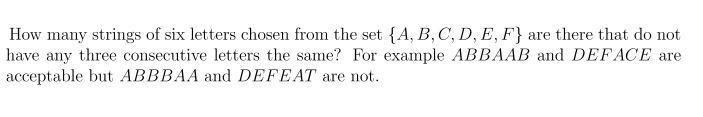 How many strings of six letters chosen from the set $\{A, B, C, D, E, F\}$ are there that do not have any three consecutive letters the same? For example $ABBAAB$ and $DEFACE$ are acceptable but $ABBBAA$ and $DEFEAT$ are not.